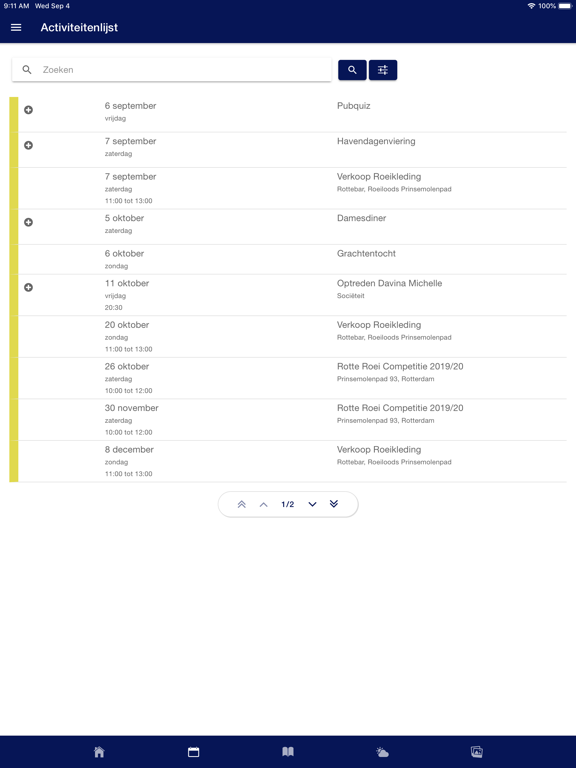 9:11 AM Wed Sep 4
100%

Activiteitenlijst

Zoeken

6 september
vrijdag
Pubquiz

7 september
zaterdag
Havendagenviering

7 september
zaterdag
11:00 tot 13:00
Verkoop Roeikleding
Rottebar, Roeiloods Prinsemolenpad

5 oktober
zaterdag
Damesdiner

6 oktober
zondag
Grachtentocht

11 oktober
vrijdag
20:30
Optreden Davina Michelle
Sociëteit

20 oktober
zondag
11:00 tot 13:00
Verkoop Roeikleding
Rottebar, Roeiloods Prinsemolenpad

26 oktober
zaterdag
10:00 tot 12:00
Rotte Roei Competitie 2019/20
Prinsemolenpad 93, Rotterdam

30 november
zaterdag
10:00 tot 12:00
Rotte Roei Competitie 2019/20
Prinsemolenpad 93, Rotterdam

8 december
zondag
11:00 tot 13:00
Verkoop Roeikleding
Rottebar, Roeiloods Prinsemolenpad

1/2